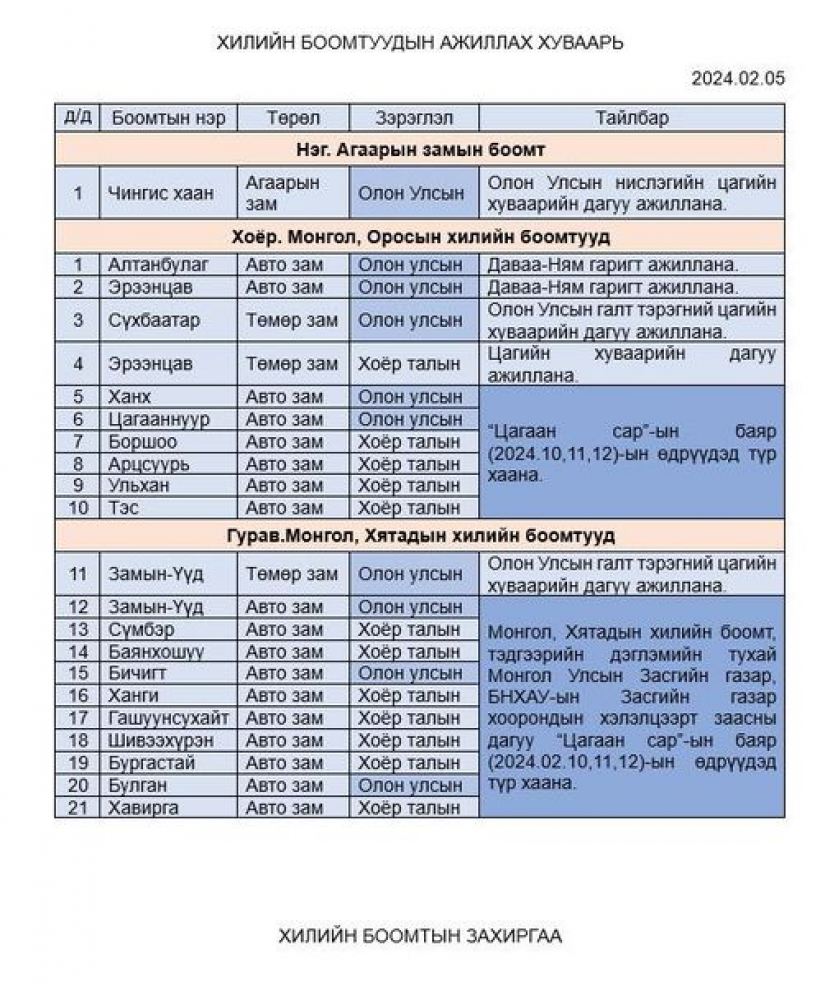 ХИЛИЙН БООМТУУДЫН АЖИЛЛАХ ХУВААРЬ

2024.02.05

| Д/Д | Боомтын нэр | Төрөл | Зэрэглэл | Тайлбар |
|---|---|---|---|---|
| Нэг. Агаарын замын боомт | | | | |
| 1 | Чингис хаан | Агаарын зам | Олон Улсын | Олон Улсын нислэгийн цагийн хуваарийн дагуу ажиллана. |
| Хоёр. Монгол, Оросын хилийн боомтууд | | | | |
| 1 | Алтанбулаг | Авто зам | Олон улсын | Даваа-Ням гаригт ажиллана. |
| 2 | Эрээнцав | Авто зам | Олон улсын | Даваа-Ням гаригт ажиллана. |
| 3 | Сүхбаатар | Төмөр зам | Олон улсын | Олон Улсын галт тэрэгний цагийн хуваарийн дагуу ажиллана. |
| 4 | Эрээнцав | Төмөр зам | Хоёр талын | Цагийн хуваарийн дагуу ажиллана. |
| 5 | Ханх | Авто зам | Олон улсын | "Цагаан сар"-ын баяр (2024.10,11,12)-ын өдрүүдэд түр хаана. |
| 6 | Цагааннуур | Авто зам | Олон улсын | |
| 7 | Боршоо | Авто зам | Хоёр талын | |
| 8 | Арцсуурь | Авто зам | Хоёр талын | |
| 9 | Ульхан | Авто зам | Хоёр талын | |
| 10 | Тэс | Авто зам | Хоёр талын | |
| Гурав.Монгол, Хятадын хилийн боомтууд | | | | |
| 11 | Замын-Үүд | Төмөр зам | Олон улсын | Олон Улсын галт тэрэгний цагийн хуваарийн дагуу ажиллана. |
| 12 | Замын-Үүд | Авто зам | Олон улсын | Монгол, Хятадын хилийн боомт, тэдгээрийн дэглэмийн тухай Монгол Улсын Засгийн газар, БНХАУ-ын Засгийн газар хоорондын хэлэлцээрт заасны дагуу "Цагаан сар"-ын баяр (2024.02.10,11,12)-ын өдрүүдэд түр хаана. |
| 13 | Сүмбэр | Авто зам | Хоёр талын | |
| 14 | Баянхошуу | Авто зам | Хоёр талын | |
| 15 | Бичигт | Авто зам | Олон улсын | |
| 16 | Ханги | Авто зам | Хоёр талын | |
| 17 | Гашуунсухайт | Авто зам | Хоёр талын | |
| 18 | Шивээхүрэн | Авто зам | Хоёр талын | |
| 19 | Бургастай | Авто зам | Хоёр талын | |
| 20 | Булган | Авто зам | Олон улсын | |
| 21 | Хавирга | Авто зам | Хоёр талын | |

ХИЛИЙН БООМТЫН ЗАХИРГАА